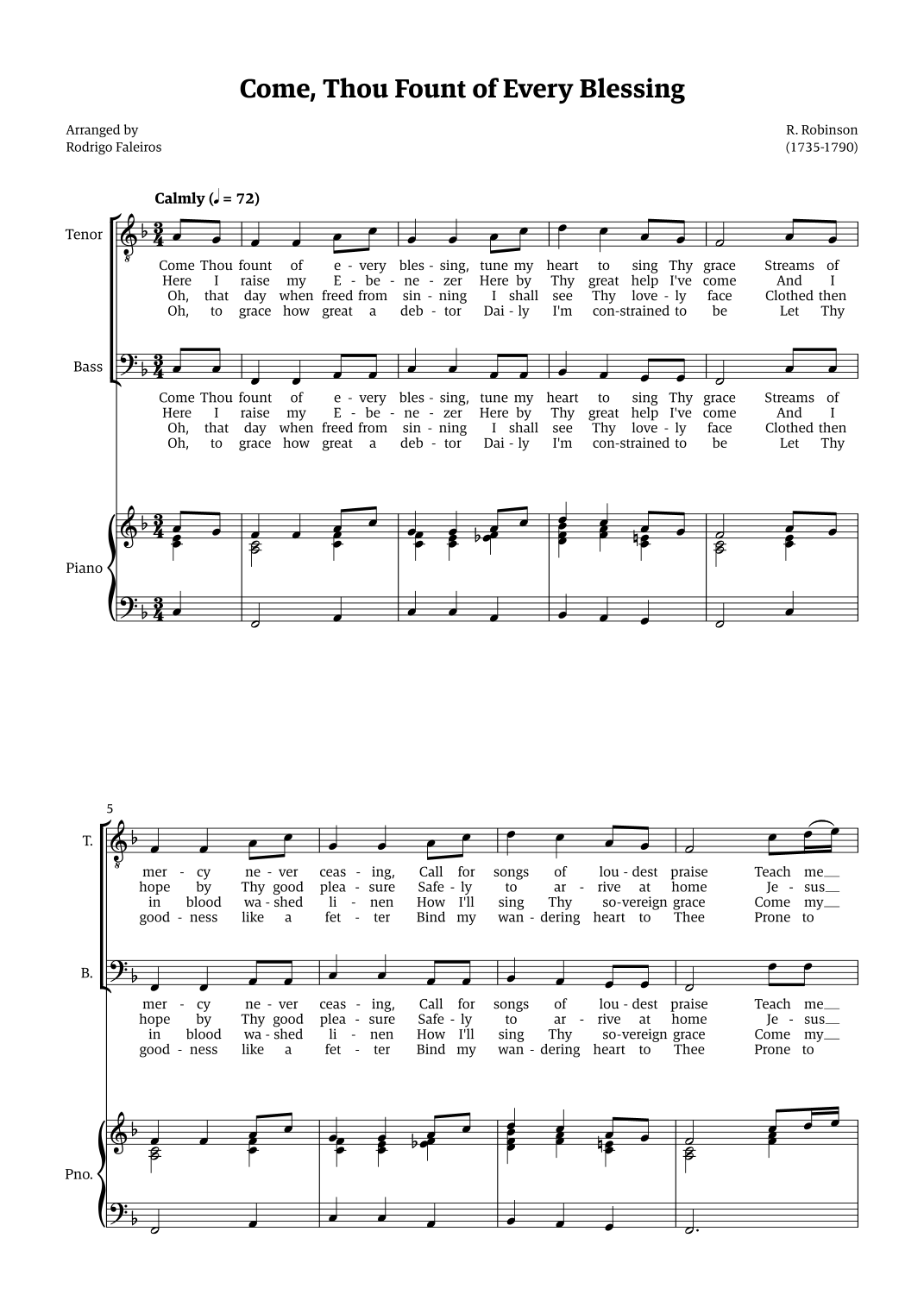 Come, Thou Fount of Every Blessing

Arranged by
Rodrigo Faleiros

R. Robinson
(1735-1790)

Calmly (♩ = 72)

Tenor

Come Thou fount of e - very bles - sing, tune my heart to sing Thy grace Streams of
Here I raise my E - be - ne - zer Here by Thy great help I've come And I
Oh, that day when freed from sin - ning I shall see Thy love - ly face Clothed then
Oh, to grace how great a deb - tor Dai - ly I'm con-strained to be Let Thy

Bass

Come Thou fount of e - very bles - sing, tune my heart to sing Thy grace Streams of
Here I raise my E - be - ne - zer Here by Thy great help I've come And I
Oh, that day when freed from sin - ning I shall see Thy love - ly face Clothed then
Oh, to grace how great a deb - tor Dai - ly I'm con-strained to be Let Thy

Piano

5

T.

mer - cy ne - ver ceas - ing, Call for songs of lou - dest praise Teach me__
hope by Thy good plea - sure Safe - ly to ar - rive at home Je - sus__
in blood wa - shed li - nen How I'll sing Thy so-vereign grace Come my__
good - ness like a fet - ter Bind my wan - dering heart to Thee Prone to

B.

mer - cy ne - ver ceas - ing, Call for songs of lou - dest praise Teach me__
hope by Thy good plea - sure Safe - ly to ar - rive at home Je - sus__
in blood wa - shed li - nen How I'll sing Thy so-vereign grace Come my__
good - ness like a fet - ter Bind my wan - dering heart to Thee Prone to

Pno.